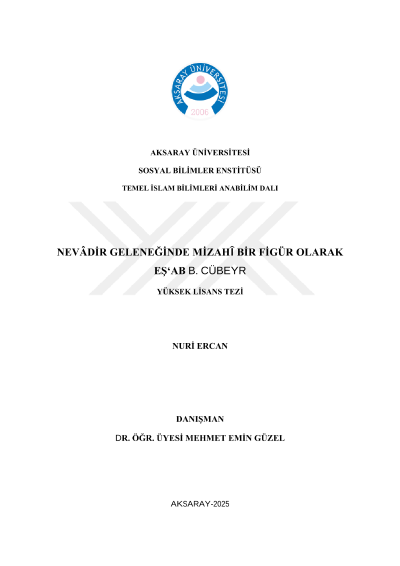 AKSARAY ÜNİVERSİTESİ
2006

AKSARAY ÜNİVERSİTESİ

SOSYAL BİLİMLER ENSTİTÜSÜ

TEMEL İSLAM BİLİMLERİ ANABİLİM DALI

NEVÂDİR GELENEĞİNDE MİZAHÎ BİR FİGÜR OLARAK
EŞ'AB B. CÜBEYR

YÜKSEK LİSANS TEZİ

NURİ ERCAN

DANIŞMAN
DR. ÖĞR. ÜYESİ MEHMET EMİN GÜZEL

AKSARAY-2025